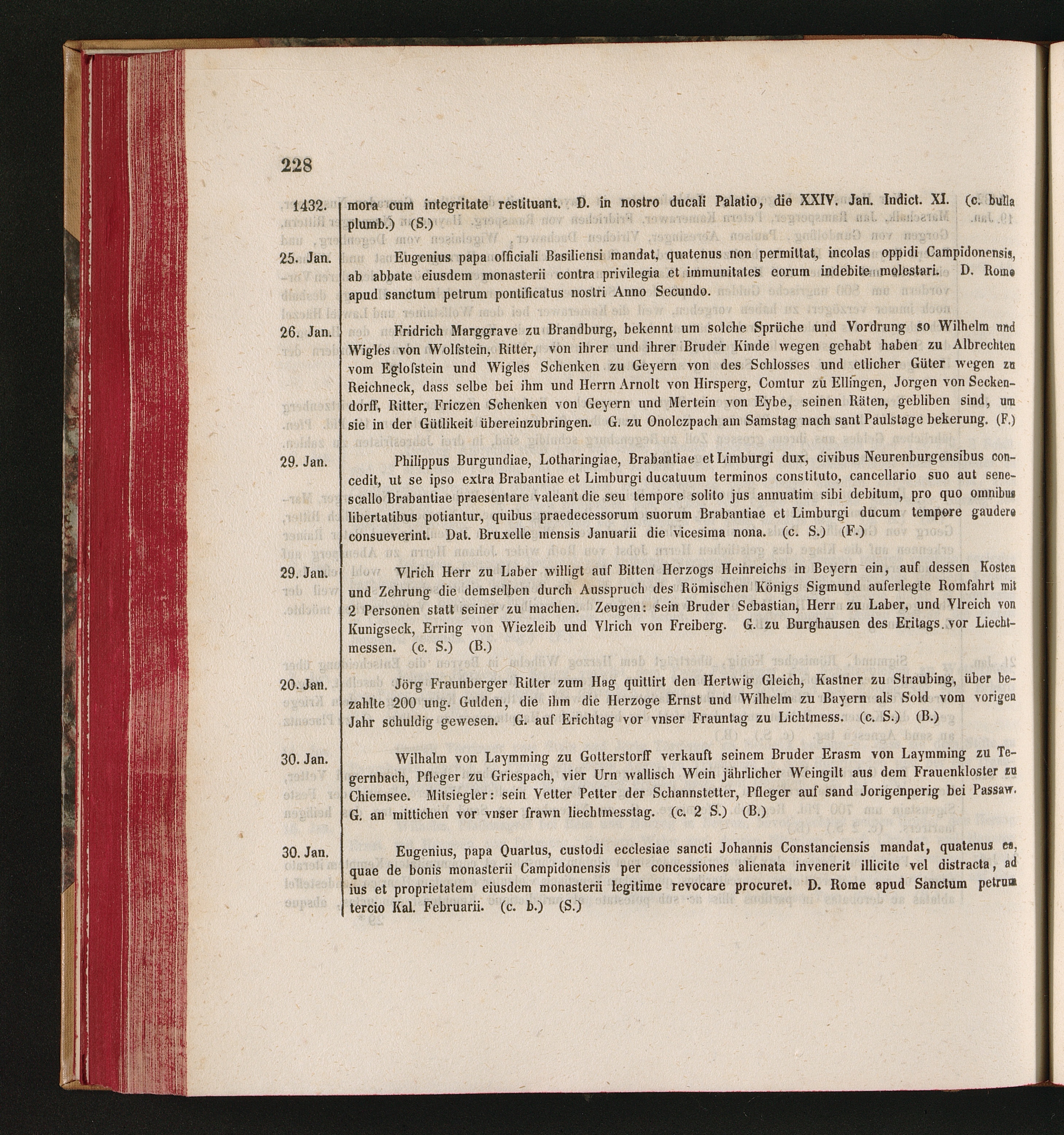 228

1432. mora cum integritate restituant. D. in nostro ducali Palatio, die XXIV. Jan. Indict. XI. (c. bulla plumb.) (S.)

25. Jan. Eugenius papa officiali Basiliensi mandat, quatenus non permittat, incolas oppidi Campidonensis, ab abbate eiusdem monasterii contra privilegia et immunitates eorum indebite molestari. D. Rome apud sanctum petrum pontificatus nostri Anno Secundo.

26. Jan. Fridrich Marggrave zu Brandburg, bekennt um solche Sprüche und Vordrung so Wilhelm und Wigles von Wolfstein, Ritter, von ihrer und ihrer Bruder Kinde wegen gehabt haben zu Albrechten vom Eglofstein und Wigles Schenken zu Geyern von des Schlosses und etlicher Güter wegen zu Reichneck, dass selbe bei ihm und Herrn Arnolt von Hirsperg, Comtur zu Ellingen, Jorgen von Seckendorff, Ritter, Friczen Schenken von Geyern und Mertein von Eybe, seinen Räten, gebliben sind, um sie in der Gütlikeit übereinzubringen. G. zu Onolczpach am Samstag nach sant Paulstage bekerung. (F.)

29. Jan. Philippus Burgundiae, Lotharingiae, Brabantiae et Limburgi dux, civibus Neurenburgensibus concedit, ut se ipso extra Brabantiae et Limburgi ducatuum terminos constituto, cancellario suo aut senescallo Brabantiae praesentare valeant die seu tempore solito jus annuatim sibi debitum, pro quo omnibus libertatibus potiantur, quibus praedecessorum suorum Brabantiae et Limburgi ducum tempore gaudere consueverint. Dat. Bruxelle mensis Januarii die vicesima nona. (c. S.) (F.)

29. Jan. Vlrich Herr zu Laber willigt auf Bitten Herzogs Heinreichs in Beyern ein, auf dessen Kosten und Zehrung die demselben durch Ausspruch des Römischen Königs Sigmund auferlegte Romfahrt mit 2 Personen statt seiner zu machen. Zeugen: sein Bruder Sebastian, Herr zu Laber, und Vlreich von Kunigseck, Erring von Wiezleib und Vlrich von Freiberg. G. zu Burghausen des Eritags vor Liechtmessen. (c. S.) (B.)

20. Jan. Jörg Fraunberger Ritter zum Hag quittirt den Hertwig Gleich, Kastner zu Straubing, über bezahlte 200 ung. Gulden, die ihm die Herzoge Ernst und Wilhelm zu Bayern als Sold vom vorigen Jahr schuldig gewesen. G. auf Erichtag vor vnser Frauntag zu Lichtmess. (c. S.) (B.)

30. Jan. Wilhalm von Laymming zu Gotterstorff verkauft seinem Bruder Erasm von Laymming zu Tegernbach, Pfleger zu Griespach, vier Urn wallisch Wein jährlicher Weingilt aus dem Frauenkloster zu Chiemsee. Mitsiegler: sein Vetter Petter der Schannstetter, Pfleger auf sand Jorigenperig bei Passaw. G. an mittichen vor vnser frawn liechtmesstag. (c. 2 S.) (B.)

30. Jan. Eugenius, papa Quartus, custodi ecclesiae sancti Johannis Constanciensis mandat, quatenus ea, quae de bonis monasterii Campidonensis per concessiones alienata invenerit illicite vel distracta, ad ius et proprietatem eiusdem monasterii legitime revocare procuret. D. Rome apud Sanctum petrum tercio Kal. Februarii. (c. b.) (S.)